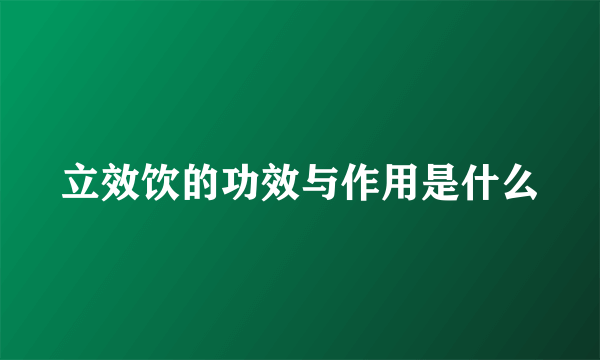 立效饮的功效与作用是什么